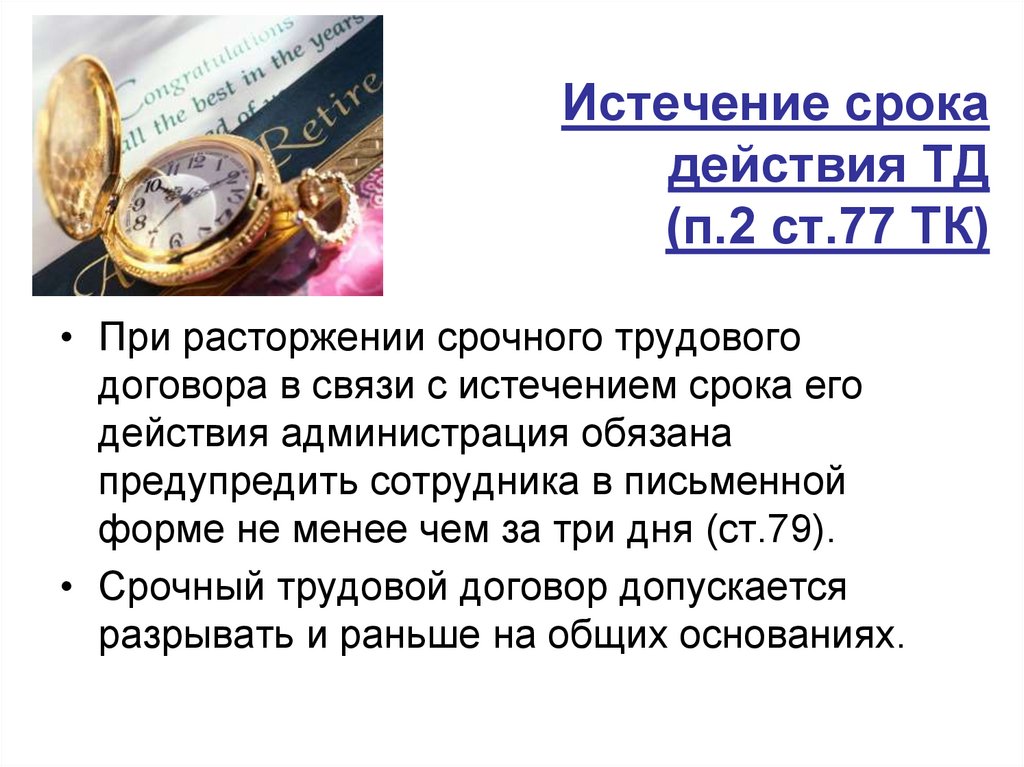 Congratulations
all the best in the years
Retire

Истечение срока действия ТД (п.2 ст.77 ТК)

• При расторжении срочного трудового договора в связи с истечением срока его действия администрация обязана предупредить сотрудника в письменной форме не менее чем за три дня (ст.79).

• Срочный трудовой договор допускается разрывать и раньше на общих основаниях.